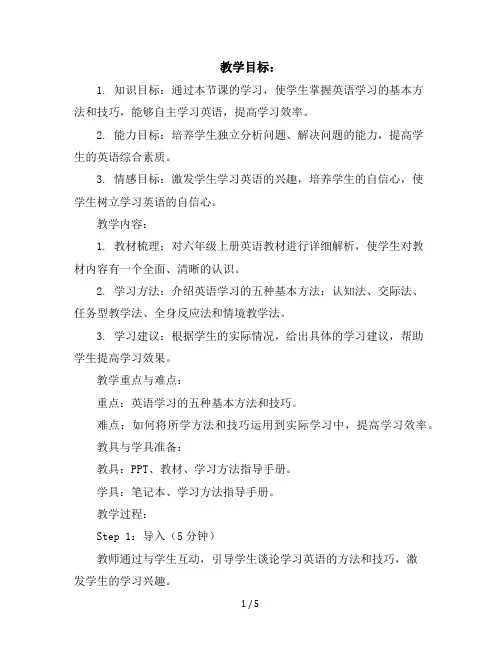 教学目标：

1. 知识目标：通过本节课的学习，使学生掌握英语学习的基本方法和技巧，能够自主学习英语，提高学习效率。

2. 能力目标：培养学生独立分析问题、解决问题的能力，提高学生的英语综合素质。

3. 情感目标：激发学生学习英语的兴趣，培养学生的自信心，使学生树立学习英语的自信心。

教学内容：

1. 教材梳理：对六年级上册英语教材进行详细解析，使学生对教材内容有一个全面、清晰的认识。

2. 学习方法：介绍英语学习的五种基本方法：认知法、交际法、任务型教学法、全身反应法和情境教学法。

3. 学习建议：根据学生的实际情况，给出具体的学习建议，帮助学生提高学习效果。

教学重点与难点：

重点：英语学习的五种基本方法和技巧。

难点：如何将所学方法和技巧运用到实际学习中，提高学习效率。

教具与学具准备：

教具：PPT、教材、学习方法指导手册。

学具：笔记本、学习方法指导手册。

教学过程：

Step 1：导入（5分钟）

教师通过与学生互动，引导学生谈论学习英语的方法和技巧，激发学生的学习兴趣。

1 / 5